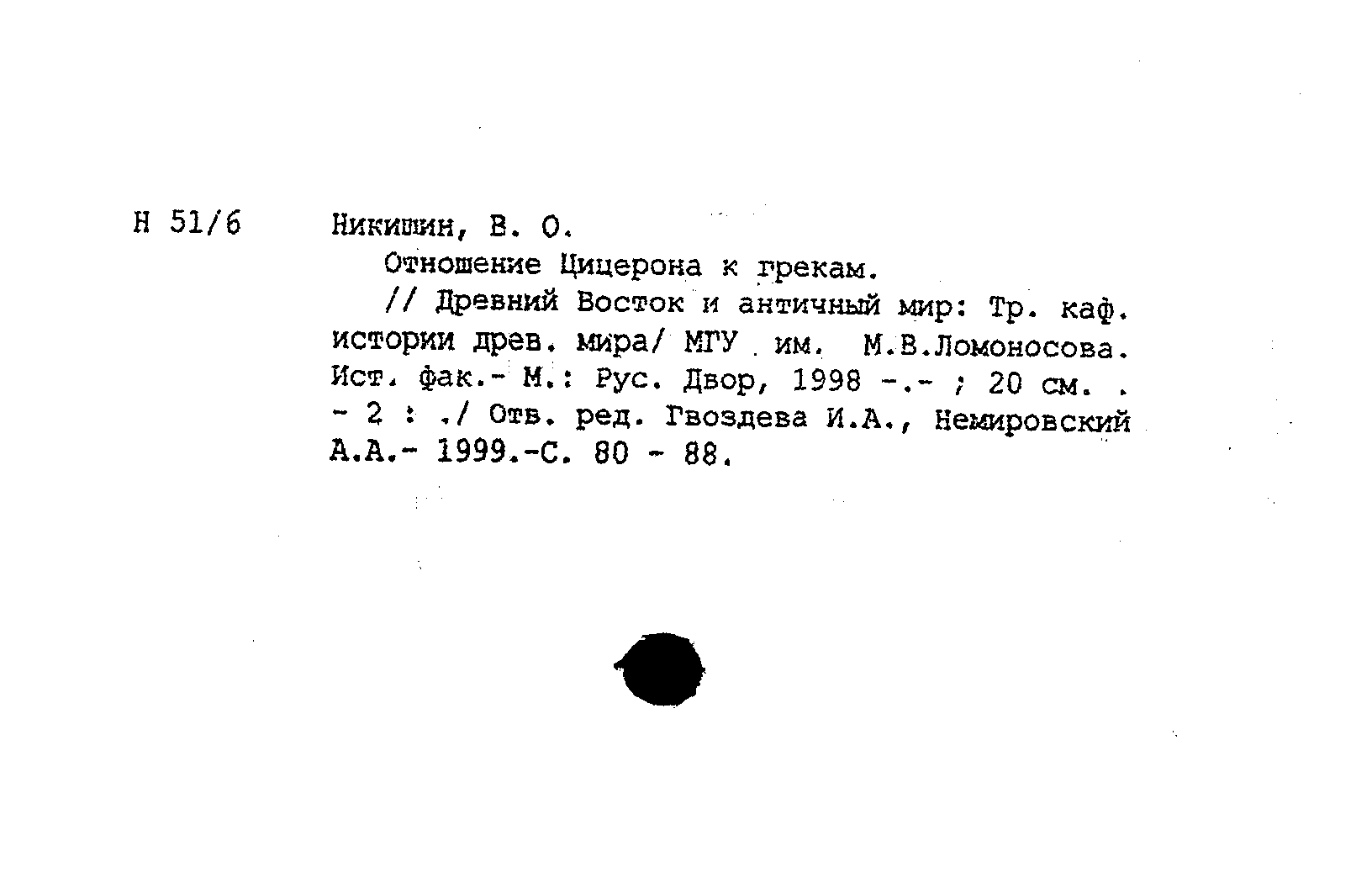 Н 51/6

Никишин, В. О.

Отношение Цицерона к грекам.

// Древний Восток и античный мир: Тр. каф. истории древ. мира/ МГУ им. М.В.Ломоносова. Ист. фак.- М.: Рус. Двор, 1998 -.- ; 20 см. . - 2 : ./ Отв. ред. Гвоздева И.А., Немировский А.А.- 1999.-С. 80 - 88.